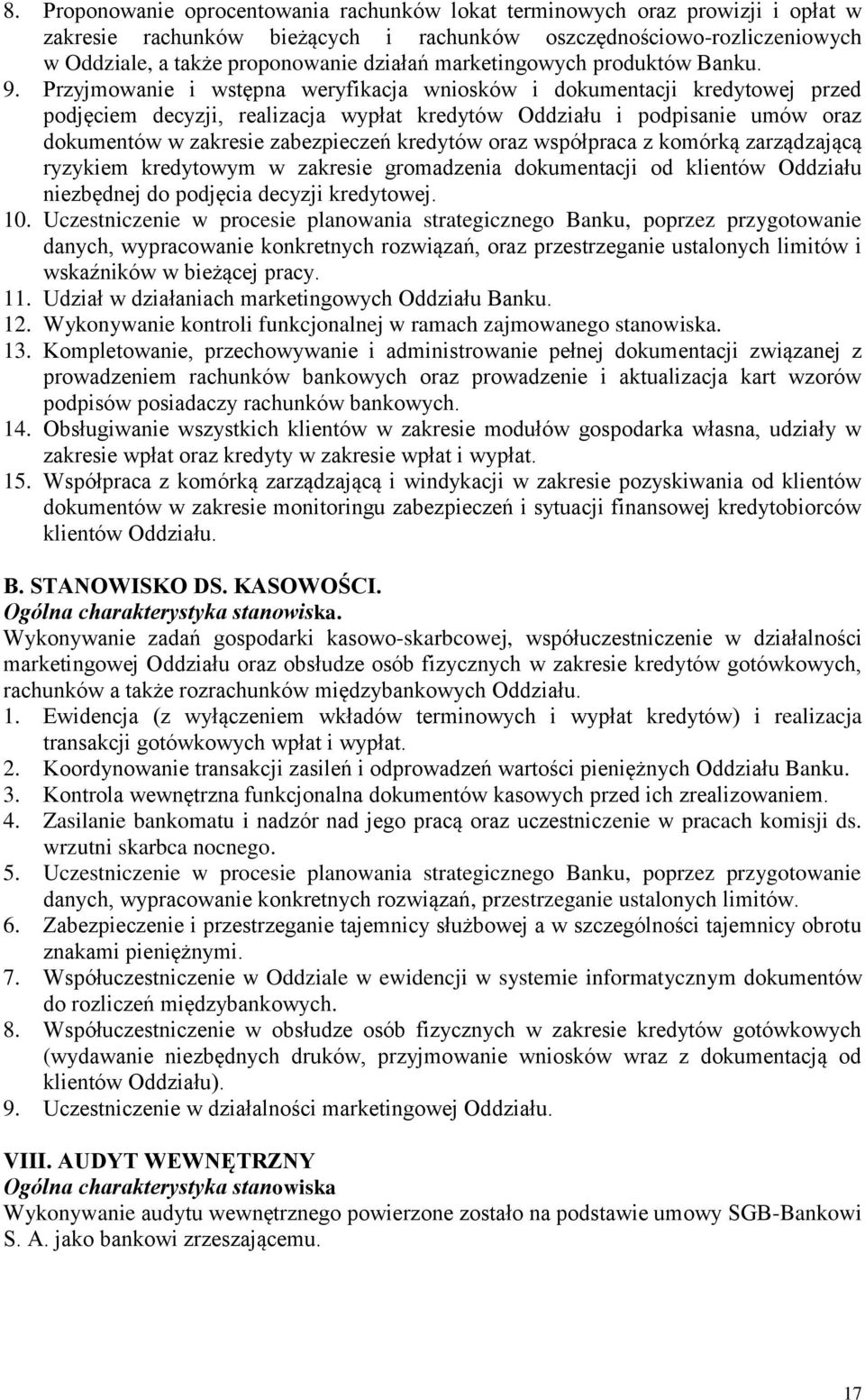 8. Proponowanie oprocentowania rachunków lokat terminowych oraz prowizji i opłat w zakresie rachunków bieżących i rachunków oszczędnościowo-rozliczeniowych w Oddziale, a także proponowanie działań marketingowych produktów Banku.
9. Przyjmowanie i wstępna weryfikacja wniosków i dokumentacji kredytowej przed podjęciem decyzji, realizacja wypłat kredytów Oddziału i podpisanie umów oraz dokumentów w zakresie zabezpieczeń kredytów oraz współpraca z komórką zarządzającą ryzykiem kredytowym w zakresie gromadzenia dokumentacji od klientów Oddziału niezbędnej do podjęcia decyzji kredytowej.
10. Uczestniczenie w procesie planowania strategicznego Banku, poprzez przygotowanie danych, wypracowanie konkretnych rozwiązań, oraz przestrzeganie ustalonych limitów i wskaźników w bieżącej pracy.
11. Udział w działaniach marketingowych Oddziału Banku.
12. Wykonywanie kontroli funkcjonalnej w ramach zajmowanego stanowiska.
13. Kompletowanie, przechowywanie i administrowanie pełnej dokumentacji związanej z prowadzeniem rachunków bankowych oraz prowadzenie i aktualizacja kart wzorów podpisów posiadaczy rachunków bankowych.
14. Obsługiwanie wszystkich klientów w zakresie modułów gospodarka własna, udziały w zakresie wpłat oraz kredyty w zakresie wpłat i wypłat.
15. Współpraca z komórką zarządzającą i windykacji w zakresie pozyskiwania od klientów dokumentów w zakresie monitoringu zabezpieczeń i sytuacji finansowej kredytobiorców klientów Oddziału.

B. STANOWISKO DS. KASOWOŚCI.
Ogólna charakterystyka stanowiska.
Wykonywanie zadań gospodarki kasowo-skarbcowej, współuczestniczenie w działalności marketingowej Oddziału oraz obsłudze osób fizycznych w zakresie kredytów gotówkowych, rachunków a także rozrachunków międzybankowych Oddziału.
1. Ewidencja (z wyłączeniem wkładów terminowych i wypłat kredytów) i realizacja transakcji gotówkowych wpłat i wypłat.
2. Koordynowanie transakcji zasileń i odprowadzeń wartości pieniężnych Oddziału Banku.
3. Kontrola wewnętrzna funkcjonalna dokumentów kasowych przed ich zrealizowaniem.
4. Zasilanie bankomatu i nadzór nad jego pracą oraz uczestniczenie w pracach komisji ds. wrzutni skarbca nocnego.
5. Uczestniczenie w procesie planowania strategicznego Banku, poprzez przygotowanie danych, wypracowanie konkretnych rozwiązań, przestrzeganie ustalonych limitów.
6. Zabezpieczenie i przestrzeganie tajemnicy służbowej a w szczególności tajemnicy obrotu znakami pieniężnymi.
7. Współuczestniczenie w Oddziale w ewidencji w systemie informatycznym dokumentów do rozliczeń międzybankowych.
8. Współuczestniczenie w obsłudze osób fizycznych w zakresie kredytów gotówkowych (wydawanie niezbędnych druków, przyjmowanie wniosków wraz z dokumentacją od klientów Oddziału).
9. Uczestniczenie w działalności marketingowej Oddziału.

VIII. AUDYT WEWNĘTRZNY
Ogólna charakterystyka stanowiska
Wykonywanie audytu wewnętrznego powierzone zostało na podstawie umowy SGB-Bankowi S. A. jako bankowi zrzeszającemu.

17